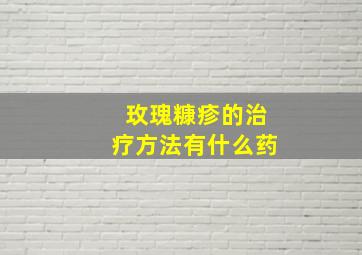 玫瑰糠疹的治疗方法有什么药